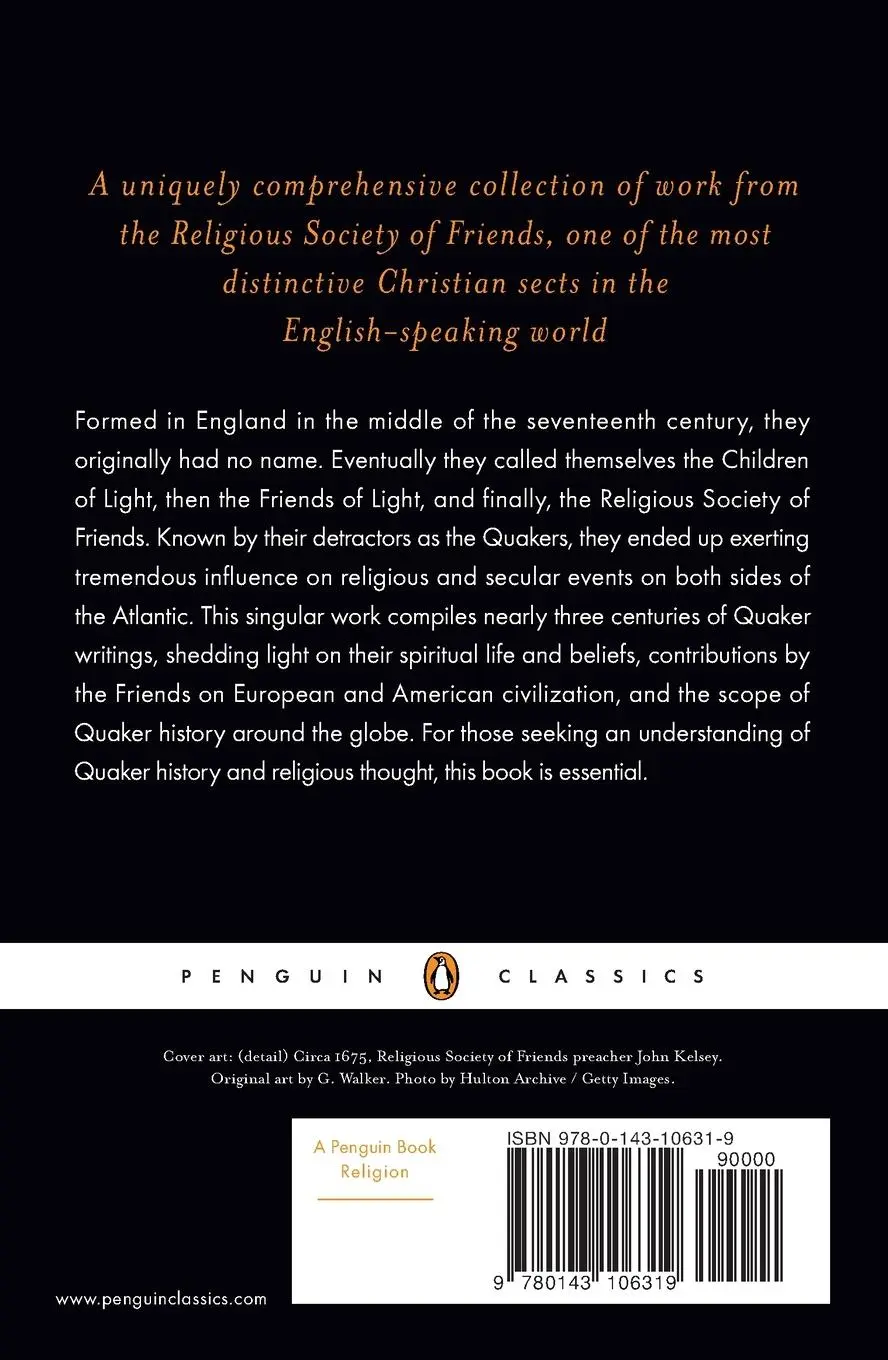 A uniquely comprehensive collection of work from the Religious Society of Friends, one of the most distinctive Christian sects in the English-speaking world

Formed in England in the middle of the seventeenth century, they originally had no name. Eventually they called themselves the Children of Light, then the Friends of Light, and finally, the Religious Society of Friends. Known by their detractors as the Quakers, they ended up exerting tremendous influence on religious and secular events on both sides of the Atlantic. This singular work compiles nearly three centuries of Quaker writings, shedding light on their spiritual life and beliefs, contributions by the Friends on European and American civilization, and the scope of Quaker history around the globe. For those seeking an understanding of Quaker history and religious thought, this book is essential.

PENGUIN CLASSICS

Cover art: (detail) Circa 1675, Religious Society of Friends preacher John Kelsey. Original art by G. Walker. Photo by Hulton Archive / Getty Images.

A Penguin Book
Religion

ISBN 978-0-143-10631-9
90000
9 780143 106319

www.penguinclassics.com